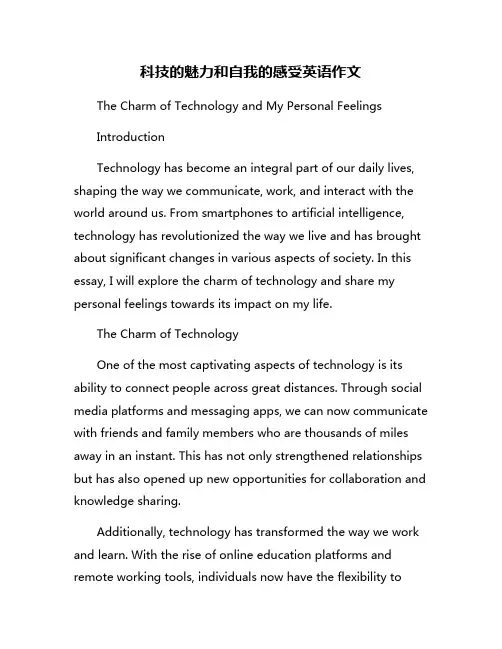 科技的魅力和自我的感受英语作文

The Charm of Technology and My Personal Feelings

Introduction

Technology has become an integral part of our daily lives, shaping the way we communicate, work, and interact with the world around us. From smartphones to artificial intelligence, technology has revolutionized the way we live and has brought about significant changes in various aspects of society. In this essay, I will explore the charm of technology and share my personal feelings towards its impact on my life.

The Charm of Technology

One of the most captivating aspects of technology is its ability to connect people across great distances. Through social media platforms and messaging apps, we can now communicate with friends and family members who are thousands of miles away in an instant. This has not only strengthened relationships but has also opened up new opportunities for collaboration and knowledge sharing.

Additionally, technology has transformed the way we work and learn. With the rise of online education platforms and remote working tools, individuals now have the flexibility to